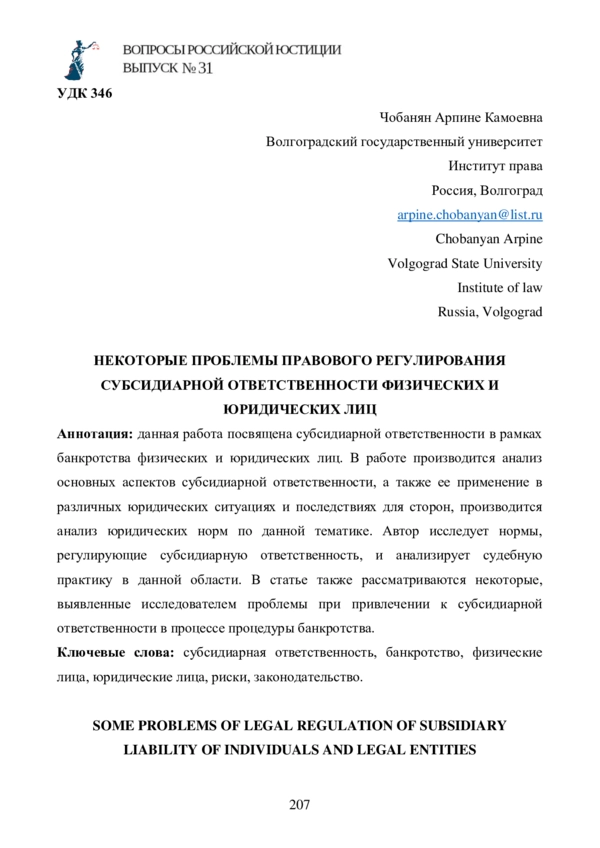 ВОПРОСЫ РОССИЙСКОЙ ЮСТИЦИИ
ВЫПУСК № 31

УДК 346

Чобанян Арпине Камоевна
Волгоградский государственный университет
Институт права
Россия, Волгоград
arpine.chobanyan@list.ru
Chobanyan Arpine
Volgograd State University
Institute of law
Russia, Volgograd

НЕКОТОРЫЕ ПРОБЛЕМЫ ПРАВОВОГО РЕГУЛИРОВАНИЯ СУБСИДИАРНОЙ ОТВЕТСТВЕННОСТИ ФИЗИЧЕСКИХ И ЮРИДИЧЕСКИХ ЛИЦ

Аннотация: данная работа посвящена субсидиарной ответственности в рамках банкротства физических и юридических лиц. В работе производится анализ основных аспектов субсидиарной ответственности, а также ее применение в различных юридических ситуациях и последствиях для сторон, производится анализ юридических норм по данной тематике. Автор исследует нормы, регулирующие субсидиарную ответственность, и анализирует судебную практику в данной области. В статье также рассматриваются некоторые, выявленные исследователем проблемы при привлечении к субсидиарной ответственности в процессе процедуры банкротства.

Ключевые слова: субсидиарная ответственность, банкротство, физические лица, юридические лица, риски, законодательство.

SOME PROBLEMS OF LEGAL REGULATION OF SUBSIDIARY LIABILITY OF INDIVIDUALS AND LEGAL ENTITIES

207